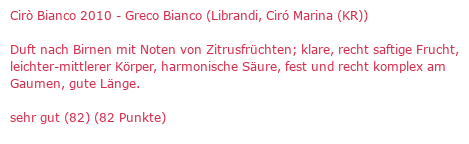 Cirò Bianco 2010 - Greco Bianco (Librandi, Ciró Marina (KR))

Duft nach Birnen mit Noten von Zitrusfrüchten; klare, recht saftige Frucht, leichter-mittlerer Körper, harmonische Säure, fest und recht komplex am Gaumen, gute Länge.

sehr gut (82) (82 Punkte)